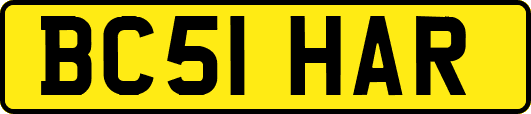 BC51 HAR